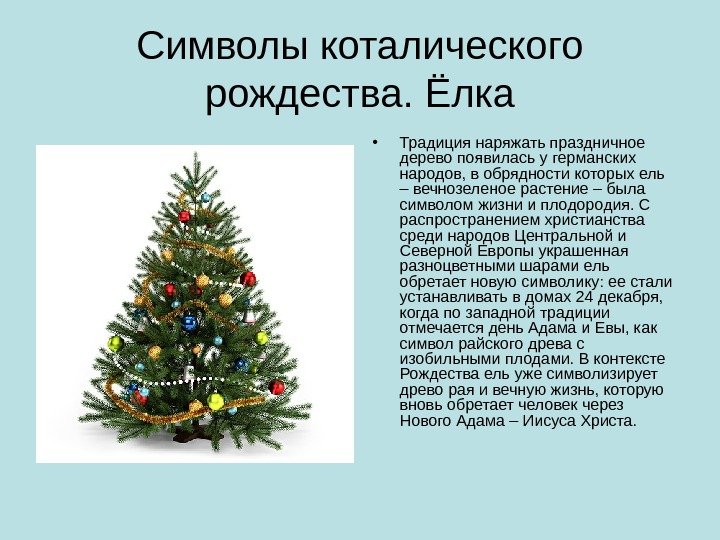 Символы коталического рождества. Ёлка

• Традиция наряжать праздничное дерево появилась у германских народов, в обрядности которых ель – вечнозеленое растение – была символом жизни и плодородия. С распространением христианства среди народов Центральной и Северной Европы украшенная разноцветными шарами ель обретает новую символику: ее стали устанавливать в домах 24 декабря, когда по западной традиции отмечается день Адама и Евы, как символ райского древа с изобильными плодами. В контексте Рождества ель уже символизирует древо рая и вечную жизнь, которую вновь обретает человек через Нового Адама – Иисуса Христа.